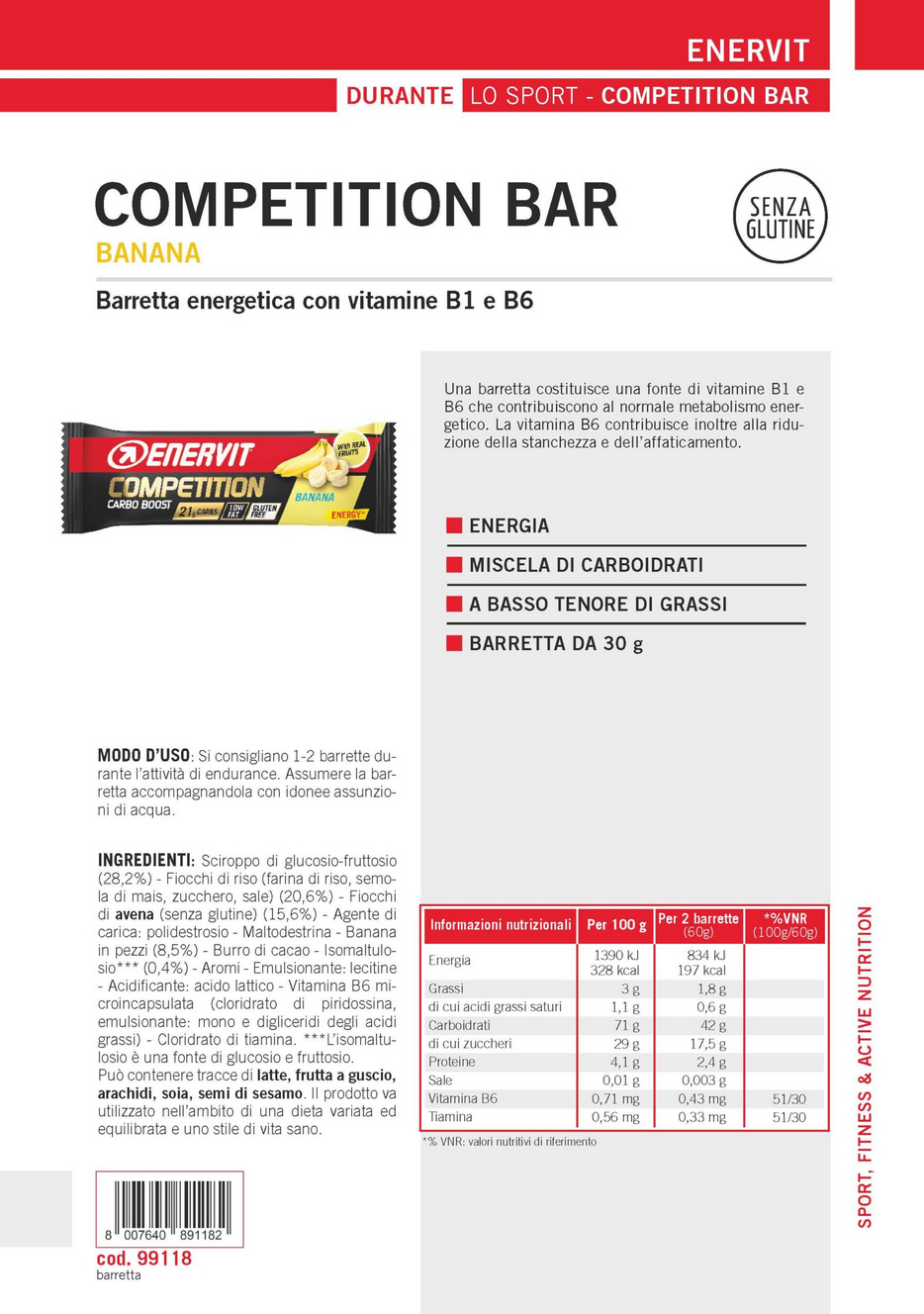 ENERVIT

DURANTE LO SPORT - COMPETITION BAR

COMPETITION BAR
BANANA

SENZA GLUTINE

Barretta energetica con vitamine B1 e B6

ENERVIT
COMPETITION
CARBO BOOST
21g CARBS
LOW FAT
GLUTEN FREE
With REAL FRUITS
BANANA
ENERGY

Una barretta costituisce una fonte di vitamine B1 e B6 che contribuiscono al normale metabolismo energetico. La vitamina B6 contribuisce inoltre alla riduzione della stanchezza e dell'affaticamento.

ENERGIA

MISCELA DI CARBOIDRATI

A BASSO TENORE DI GRASSI

BARRETTA DA 30 g

MODO D'USO: Si consigliano 1-2 barrette durante l'attività di endurance. Assumere la barretta accompagnandola con idonee assunzioni di acqua.

INGREDIENTI: Sciroppo di glucosio-fruttosio (28,2%) - Fiocchi di riso (farina di riso, semola di mais, zucchero, sale) (20,6%) - Fiocchi di avena (senza glutine) (15,6%) - Agente di carica: polidestrosio - Maltodestrina - Banana in pezzi (8,5%) - Burro di cacao - Isomaltulosio*** (0,4%) - Aromi - Emulsionante: lecitine - Acidificante: acido lattico - Vitamina B6 microincapsulata (cloridrato di piridossina, emulsionante: mono e digliceridi degli acidi grassi) - Cloridrato di tiamina. ***L'isomaltulosio è una fonte di glucosio e fruttosio.
Può contenere tracce di latte, frutta a guscio, arachidi, soia, semi di sesamo. Il prodotto va utilizzato nell'ambito di una dieta variata ed equilibrata e uno stile di vita sano.

| Informazioni nutrizionali | Per 100 g | Per 2 barrette (60g) | *%VNR (100g/60g) |
|---|---|---|---|
| Energia | 1390 kJ 328 kcal | 834 kJ 197 kcal | |
| Grassi | 3 g | 1,8 g | |
| di cui acidi grassi saturi | 1,1 g | 0,6 g | |
| Carboidrati | 71 g | 42 g | |
| di cui zuccheri | 29 g | 17,5 g | |
| Proteine | 4,1 g | 2,4 g | |
| Sale | 0,01 g | 0,003 g | |
| Vitamina B6 | 0,71 mg | 0,43 mg | 51/30 |
| Tiamina | 0,56 mg | 0,33 mg | 51/30 |

*% VNR: valori nutritivi di riferimento

8 007640 891182
cod. 99118
barretta

SPORT, FITNESS & ACTIVE NUTRITION